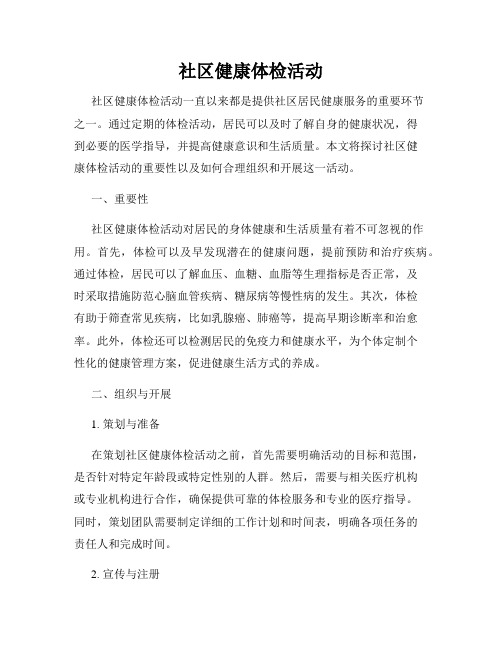 社区健康体检活动

社区健康体检活动一直以来都是提供社区居民健康服务的重要环节之一。通过定期的体检活动，居民可以及时了解自身的健康状况，得到必要的医学指导，并提高健康意识和生活质量。本文将探讨社区健康体检活动的重要性以及如何合理组织和开展这一活动。

一、重要性

社区健康体检活动对居民的身体健康和生活质量有着不可忽视的作用。首先，体检可以及早发现潜在的健康问题，提前预防和治疗疾病。通过体检，居民可以了解血压、血糖、血脂等生理指标是否正常，及时采取措施防范心脑血管疾病、糖尿病等慢性病的发生。其次，体检有助于筛查常见疾病，比如乳腺癌、肺癌等，提高早期诊断率和治愈率。此外，体检还可以检测居民的免疫力和健康水平，为个体定制个性化的健康管理方案，促进健康生活方式的养成。

二、组织与开展

1. 策划与准备

在策划社区健康体检活动之前，首先需要明确活动的目标和范围，是否针对特定年龄段或特定性别的人群。然后，需要与相关医疗机构或专业机构进行合作，确保提供可靠的体检服务和专业的医疗指导。同时，策划团队需要制定详细的工作计划和时间表，明确各项任务的责任人和完成时间。

2. 宣传与注册